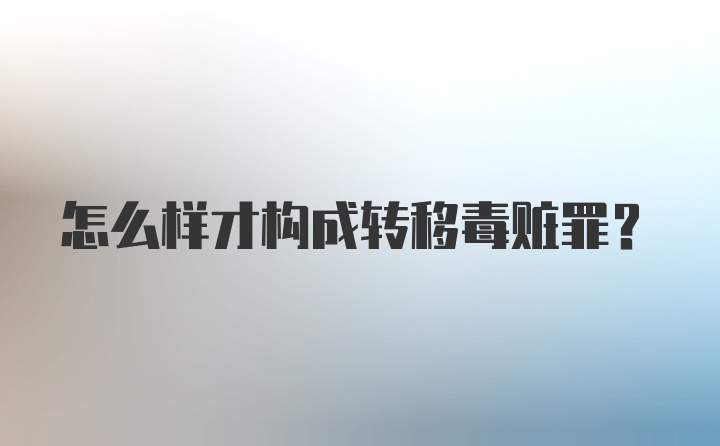 怎么样才构成转移毒赃罪？